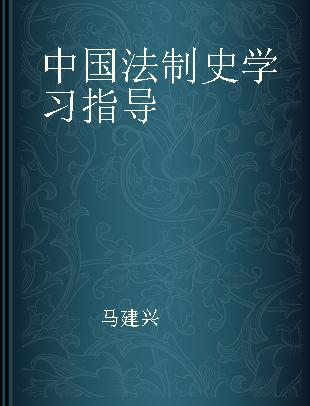 中国法制史学习指导

马建兴